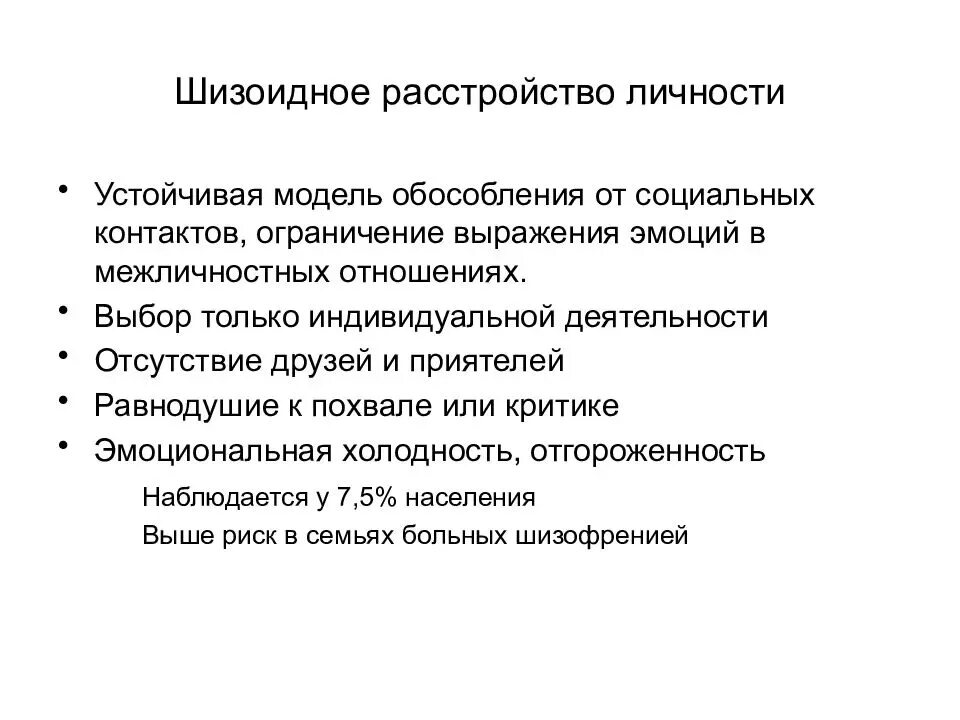 Шизоидное расстройство личности

• Устойчивая модель обособления от социальных контактов, ограничение выражения эмоций в межличностных отношениях.
• Выбор только индивидуальной деятельности
• Отсутствие друзей и приятелей
• Равнодушие к похвале или критике
• Эмоциональная холодность, отгороженность

Наблюдается у 7,5% населения

Выше риск в семьях больных шизофренией